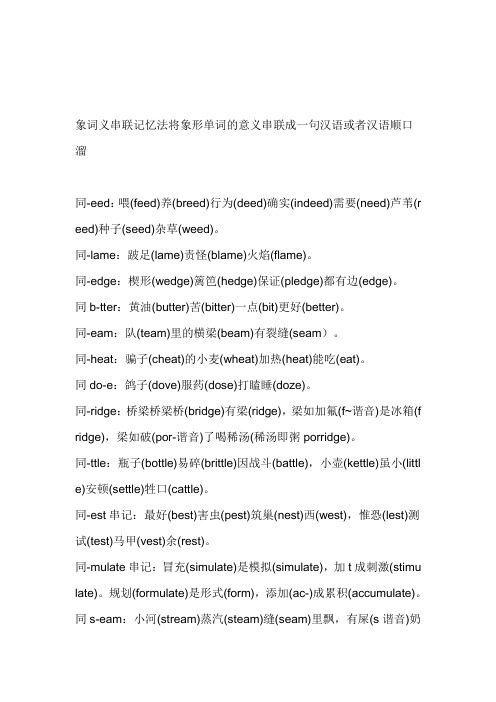 象词义串联记忆法将象形单词的意义串联成一句汉语或者汉语顺口溜

同-eed：喂(feed)养(breed)行为(deed)确实(indeed)需要(need)芦苇(reed)种子(seed)杂草(weed)。

同-lame：跛足(lame)责怪(blame)火焰(flame)。

同-edge：楔形(wedge)篱笆(hedge)保证(pledge)都有边(edge)。

同 b-tter：黄油(butter)苦(bitter)一点(bit)更好(better)。

同-eam：队(team)里的横梁(beam)有裂缝(seam）。

同-heat：骗子(cheat)的小麦(wheat)加热(heat)能吃(eat)。

同 do-e：鸽子(dove)服药(dose)打瞌睡(doze)。

同-ridge：桥梁桥梁桥(bridge)有梁(ridge)，梁如加氟(f~谐音)是冰箱(fridge)，梁如破(por-谐音)了喝稀汤(稀汤即粥 porridge)。

同-ttle：瓶子(bottle)易碎(brittle)因战斗(battle)，小壶(kettle)虽小(little)安顿(settle)牲口(cattle)。

同-est 串记：最好(best)害虫(pest)筑巢(nest)西(west)，惟恐(lest)测试(test)马甲(vest)余(rest)。

同-mulate 串记：冒充(simulate)是模拟(simulate)，加 t 成刺激(stimulate)。规划(formulate)是形式(form)，添加(ac-)成累积(accumulate)。

同 s-eam：小河(stream)蒸汽(steam)缝(seam)里飘，有屎(s 谐音)奶